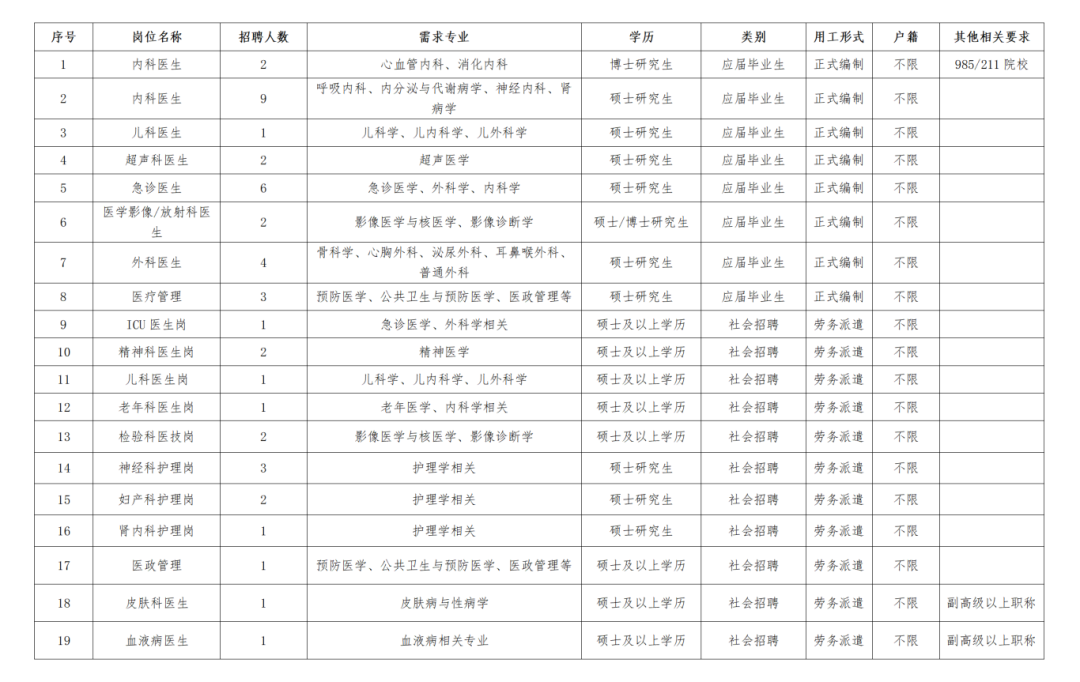 | 序号 | 岗位名称 | 招聘人数 | 需求专业 | 学历 | 类别 | 用工形式 | 户籍 | 其他相关要求 |
|---|---|---|---|---|---|---|---|---|
| 1 | 内科医生 | 2 | 心血管内科、消化内科 | 博士研究生 | 应届毕业生 | 正式编制 | 不限 | 985/211 院校 |
| 2 | 内科医生 | 9 | 呼吸内科、内分泌与代谢病学、神经内科、肾病学 | 硕士研究生 | 应届毕业生 | 正式编制 | 不限 | |
| 3 | 儿科医生 | 1 | 儿科学、儿内科学、儿外科学 | 硕士研究生 | 应届毕业生 | 正式编制 | 不限 | |
| 4 | 超声科医生 | 2 | 超声医学 | 硕士研究生 | 应届毕业生 | 正式编制 | 不限 | |
| 5 | 急诊医生 | 6 | 急诊医学、外科学、内科学 | 硕士研究生 | 应届毕业生 | 正式编制 | 不限 | |
| 6 | 医学影像/放射科医生 | 2 | 影像医学与核医学、影像诊断学 | 硕士/博士研究生 | 应届毕业生 | 正式编制 | 不限 | |
| 7 | 外科医生 | 4 | 骨科学、心胸外科、泌尿外科、耳鼻喉外科、普通外科 | 硕士研究生 | 应届毕业生 | 正式编制 | 不限 | |
| 8 | 医疗管理 | 3 | 预防医学、公共卫生与预防医学、医政管理等 | 硕士研究生 | 应届毕业生 | 正式编制 | 不限 | |
| 9 | ICU 医生岗 | 1 | 急诊医学、外科学相关 | 硕士及以上学历 | 社会招聘 | 劳务派遣 | 不限 | |
| 10 | 精神科医生岗 | 2 | 精神医学 | 硕士及以上学历 | 社会招聘 | 劳务派遣 | 不限 | |
| 11 | 儿科医生岗 | 1 | 儿科学、儿内科学、儿外科学 | 硕士及以上学历 | 社会招聘 | 劳务派遣 | 不限 | |
| 12 | 老年科医生岗 | 1 | 老年医学、内科学相关 | 硕士及以上学历 | 社会招聘 | 劳务派遣 | 不限 | |
| 13 | 检验科医技岗 | 2 | 影像医学与核医学、影像诊断学 | 硕士及以上学历 | 社会招聘 | 劳务派遣 | 不限 | |
| 14 | 神经科护理岗 | 3 | 护理学相关 | 硕士研究生 | 社会招聘 | 劳务派遣 | 不限 | |
| 15 | 妇产科护理岗 | 2 | 护理学相关 | 硕士研究生 | 社会招聘 | 劳务派遣 | 不限 | |
| 16 | 肾内科护理岗 | 1 | 护理学相关 | 硕士研究生 | 社会招聘 | 劳务派遣 | 不限 | |
| 17 | 医政管理 | 1 | 预防医学、公共卫生与预防医学、医政管理等 | 硕士及以上学历 | 社会招聘 | 劳务派遣 | 不限 | |
| 18 | 皮肤科医生 | 1 | 皮肤病与性病学 | 硕士及以上学历 | 社会招聘 | 劳务派遣 | 不限 | 副高级以上职称 |
| 19 | 血液病医生 | 1 | 血液病相关专业 | 硕士及以上学历 | 社会招聘 | 劳务派遣 | 不限 | 副高级以上职称 |